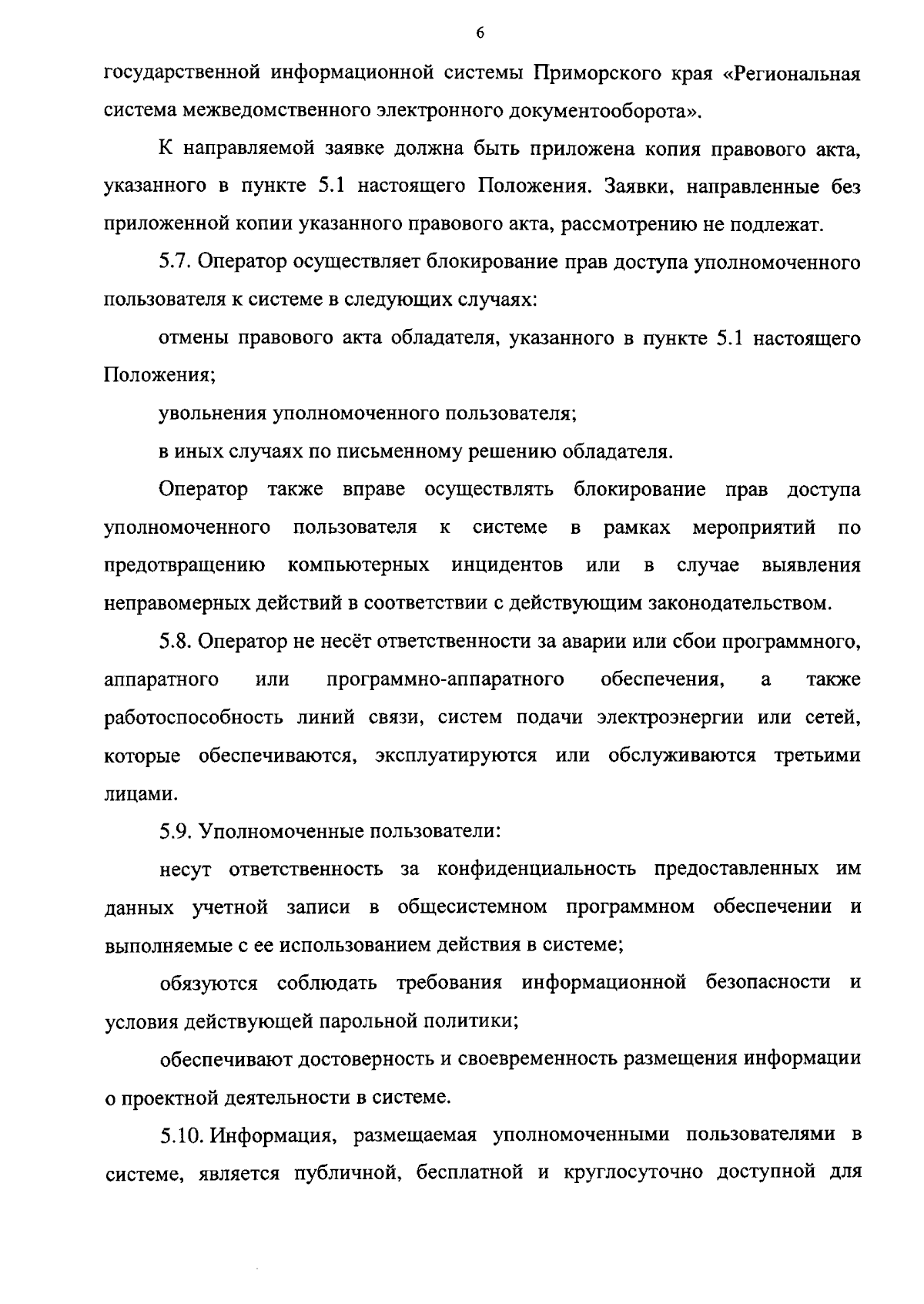 6

государственной информационной системы Приморского края «Региональная система межведомственного электронного документооборота».

К направляемой заявке должна быть приложена копия правового акта, указанного в пункте 5.1 настоящего Положения. Заявки, направленные без приложенной копии указанного правового акта, рассмотрению не подлежат.

5.7. Оператор осуществляет блокирование прав доступа уполномоченного пользователя к системе в следующих случаях:

отмены правового акта обладателя, указанного в пункте 5.1 настоящего Положения;

увольнения уполномоченного пользователя;

в иных случаях по письменному решению обладателя.

Оператор также вправе осуществлять блокирование прав доступа уполномоченного пользователя к системе в рамках мероприятий по предотвращению компьютерных инцидентов или в случае выявления неправомерных действий в соответствии с действующим законодательством.

5.8. Оператор не несёт ответственности за аварии или сбои программного, аппаратного или программно-аппаратного обеспечения, а также работоспособность линий связи, систем подачи электроэнергии или сетей, которые обеспечиваются, эксплуатируются или обслуживаются третьими лицами.

5.9. Уполномоченные пользователи:

несут ответственность за конфиденциальность предоставленных им данных учетной записи в общесистемном программном обеспечении и выполняемые с ее использованием действия в системе;

обязуются соблюдать требования информационной безопасности и условия действующей парольной политики;

обеспечивают достоверность и своевременность размещения информации о проектной деятельности в системе.

5.10. Информация, размещаемая уполномоченными пользователями в системе, является публичной, бесплатной и круглосуточно доступной для